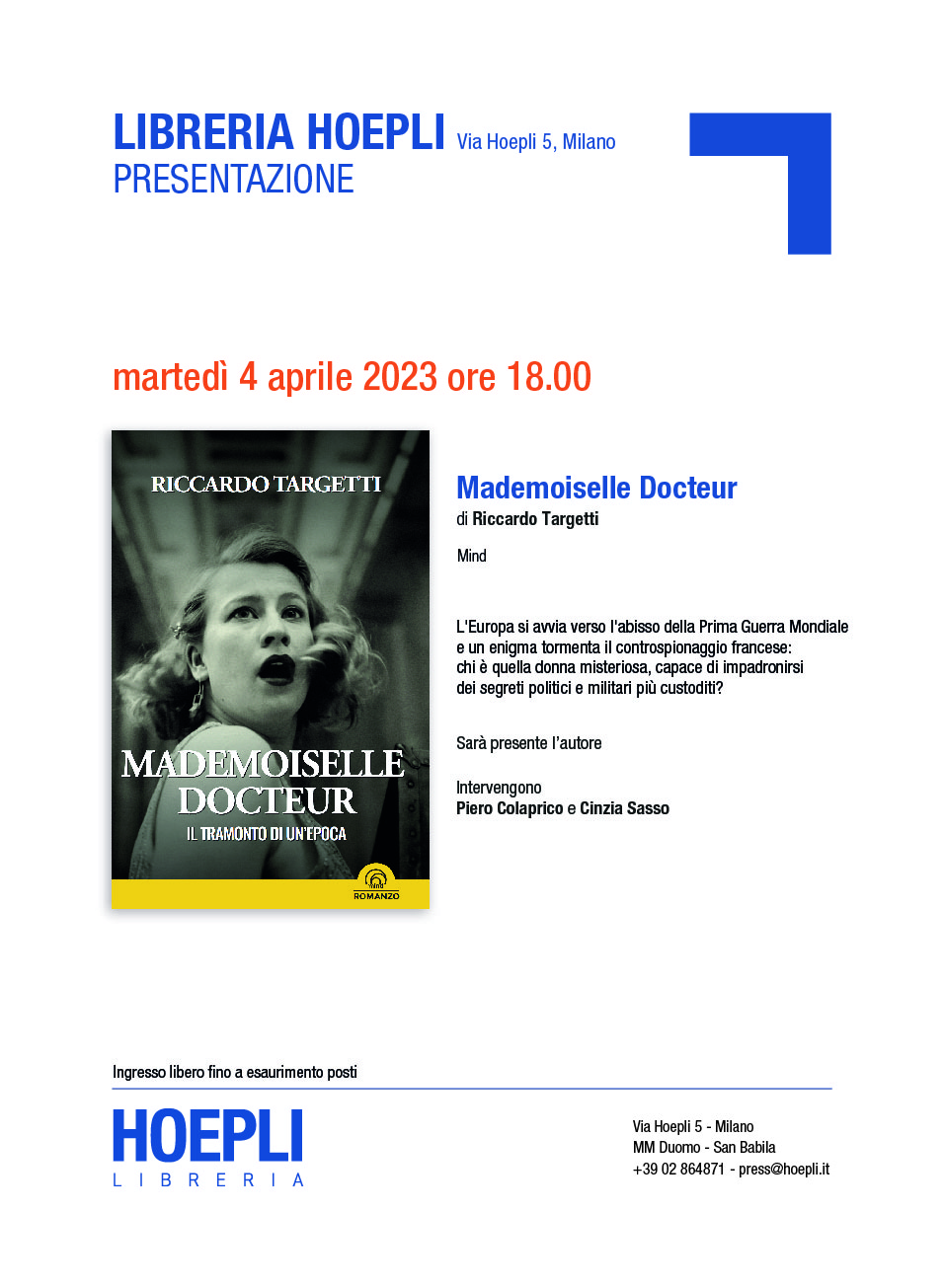 LIBRERIA HOEPLI Via Hoepli 5, Milano
PRESENTAZIONE

martedì 4 aprile 2023 ore 18.00

RICCARDO TARGETTI

MADEMOISELLE DOCTEUR
IL TRAMONTO DI UN'EPOCA

ROMANZO

Mademoiselle Docteur
di Riccardo Targetti

Mind

L'Europa si avvia verso l'abisso della Prima Guerra Mondiale e un enigma tormenta il controspionaggio francese: chi è quella donna misteriosa, capace di impadronirsi dei segreti politici e militari più custoditi?

Sarà presente l'autore

Intervengono
Piero Colaprico e Cinzia Sasso

Ingresso libero fino a esaurimento posti

HOEPLI
LIBRERIA

Via Hoepli 5 - Milano
MM Duomo - San Babila
+39 02 864871 - press@hoepli.it